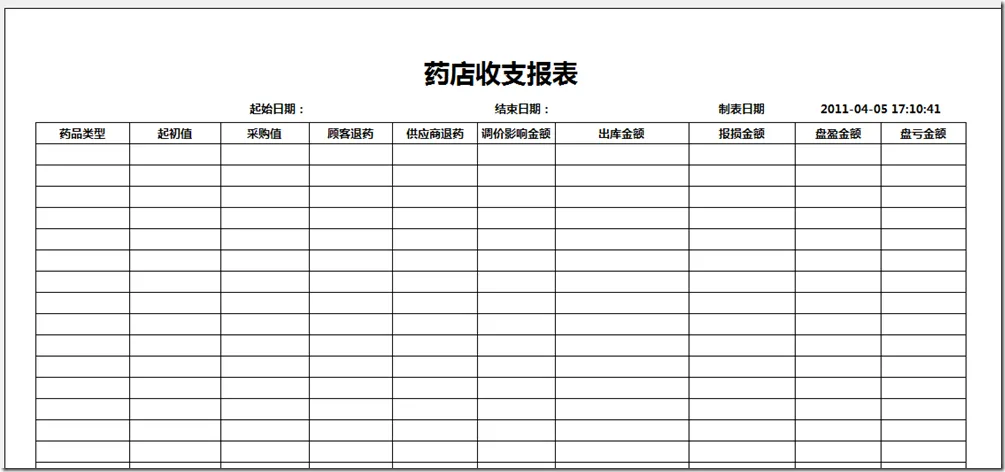 药店收支报表

起始日期： 结束日期： 制表日期 2011-04-05 17:10:41

| 药品类型 | 起初值 | 采购值 | 顾客退药 | 供应商退药 | 调价影响金额 | 出库金额 | 报损金额 | 盘盈金额 | 盘亏金额 |
|---|---|---|---|---|---|---|---|---|---|
| | | | | | | | | | |
| | | | | | | | | | |
| | | | | | | | | | |
| | | | | | | | | | |
| | | | | | | | | | |
| | | | | | | | | | |
| | | | | | | | | | |
| | | | | | | | | | |
| | | | | | | | | | |
| | | | | | | | | | |
| | | | | | | | | | |
| | | | | | | | | | |
| | | | | | | | | | |
| | | | | | | | | | |
| | | | | | | | | | |